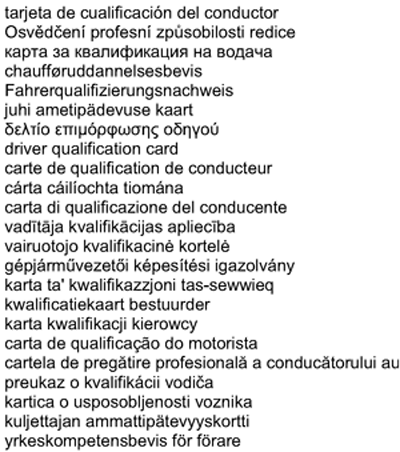 tarjeta de cualificación del conductor
Osvědčení profesní způsobilosti redice
карта за квалификация на водача
chaufføruddannelsesbevis
Fahrerqualifizierungsnachweis
juhi ametipädevuse kaart
δελτίο επιμόρφωσης οδηγού
driver qualification card
carte de qualification de conducteur
cárta cáilíochta tiomána
carta di qualificazione del conducente
vadītāja kvalifikācijas apliecība
vairuotojo kvalifikacinė kortelė
gépjárművezetői képesítési igazolvány
karta ta' kwalifikazzjoni tas-sewwieq
kwalificatiekaart bestuurder
karta kwalifikacji kierowcy
carta de qualificação do motorista
cartela de pregătire profesională a conducătorului au
preukaz o kvalifikácii vodiča
kartica o usposobljenosti voznika
kuljettajan ammattipätevyyskortti
yrkeskompetensbevis för förare